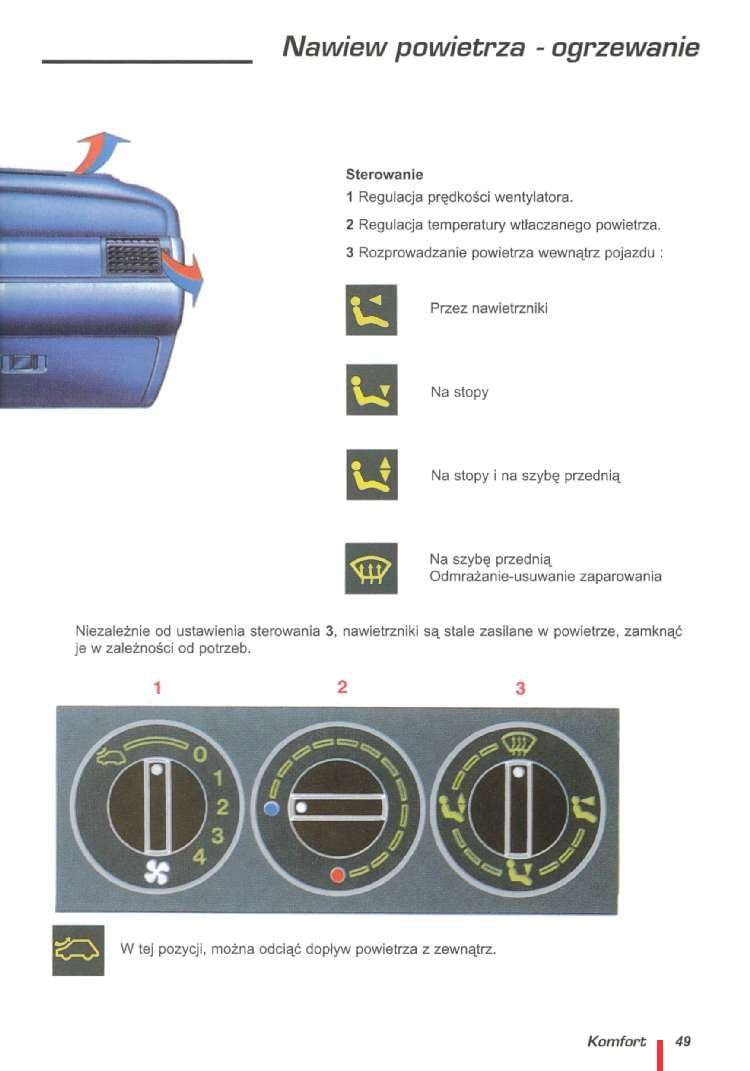 Nawiew powietrza - ogrzewanie

Sterowanie

1 Regulacja prędkości wentylatora.

2 Regulacja temperatury wtłaczanego powietrza.

3 Rozprowadzanie powietrza wewnątrz pojazdu :

Przez nawietrzniki

Na stopy

Na stopy i na szybę przednią

Na szybę przednią
Odmrażanie-usuwanie zaparowania

Niezależnie od ustawienia sterowania 3, nawietrzniki są stale zasilane w powietrze, zamknąć je w zależności od potrzeb.

1 2 3

0
1
2
3
4

W tej pozycji, można odciąć dopływ powietrza z zewnątrz.

Komfort 49